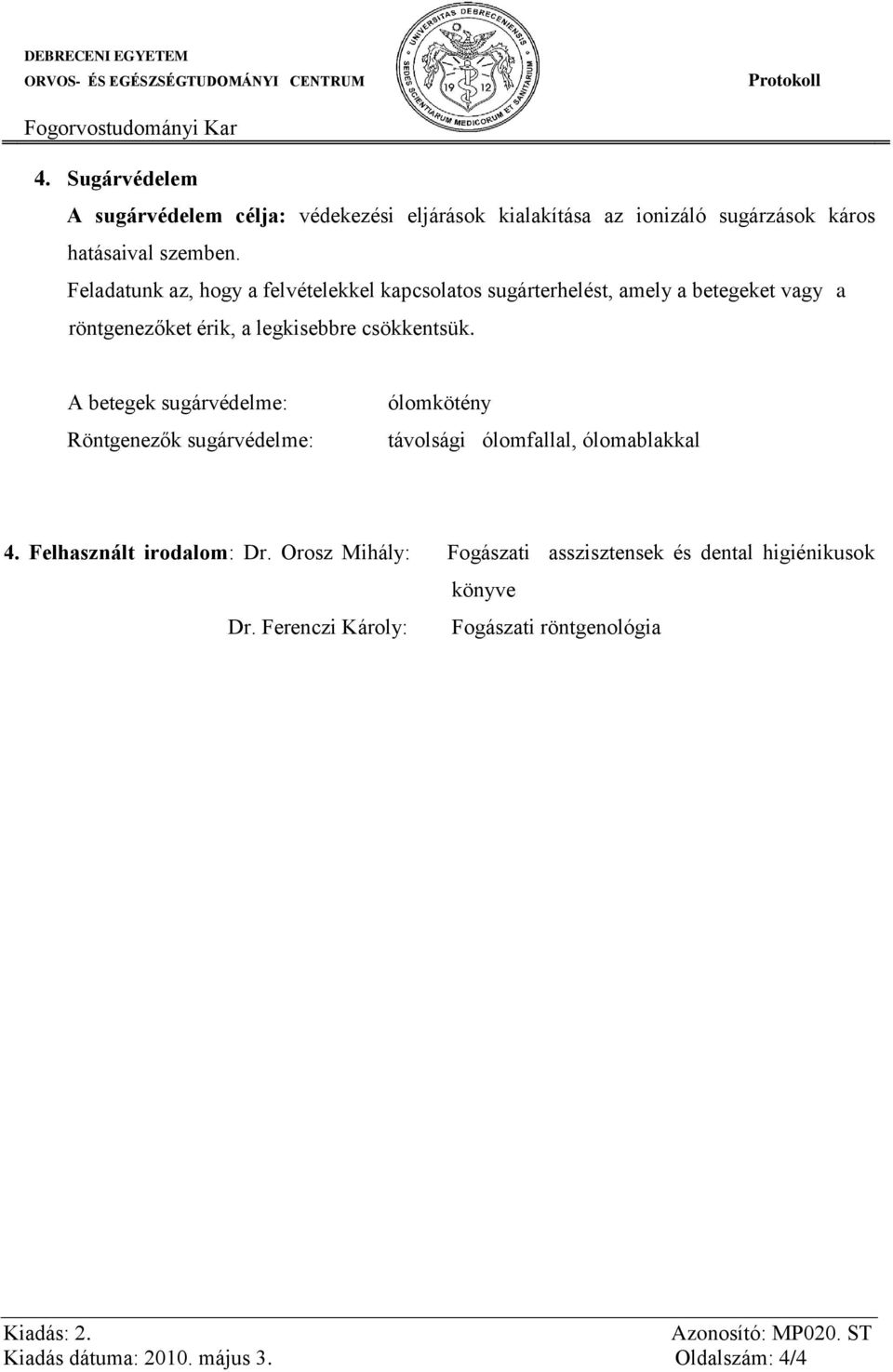 DEBRECENI EGYETEM
ORVOS- ÉS EGÉSZSÉGTUDOMÁNYI CENTRUM
Fogorvostudományi Kar

UNIVERSITAS DEBRECENIENSIS
SEDES SCIENTIARUM MEDICORUM ET SANITARIUM
19 12

Protokoll

4. Sugárvédelem
A sugárvédelem célja: védekezési eljárások kialakítása az ionizáló sugárzások káros hatásaival szemben.
Feladatunk az, hogy a felvételekkel kapcsolatos sugárterhelést, amely a betegeket vagy a röntgenezőket érik, a legkisebbre csökkentsük.

A betegek sugárvédelme: ólomkötény
Röntgenezők sugárvédelme: távolsági ólomfallal, ólomablakkal

4. Felhasznált irodalom: Dr. Orosz Mihály: Fogászati asszisztensek és dental higiénikusok könyve
Dr. Ferenczi Károly: Fogászati röntgenológia

Kiadás: 2.
Kiadás dátuma: 2010. május 3.
Azonosító: MP020. ST
Oldalszám: 4/4